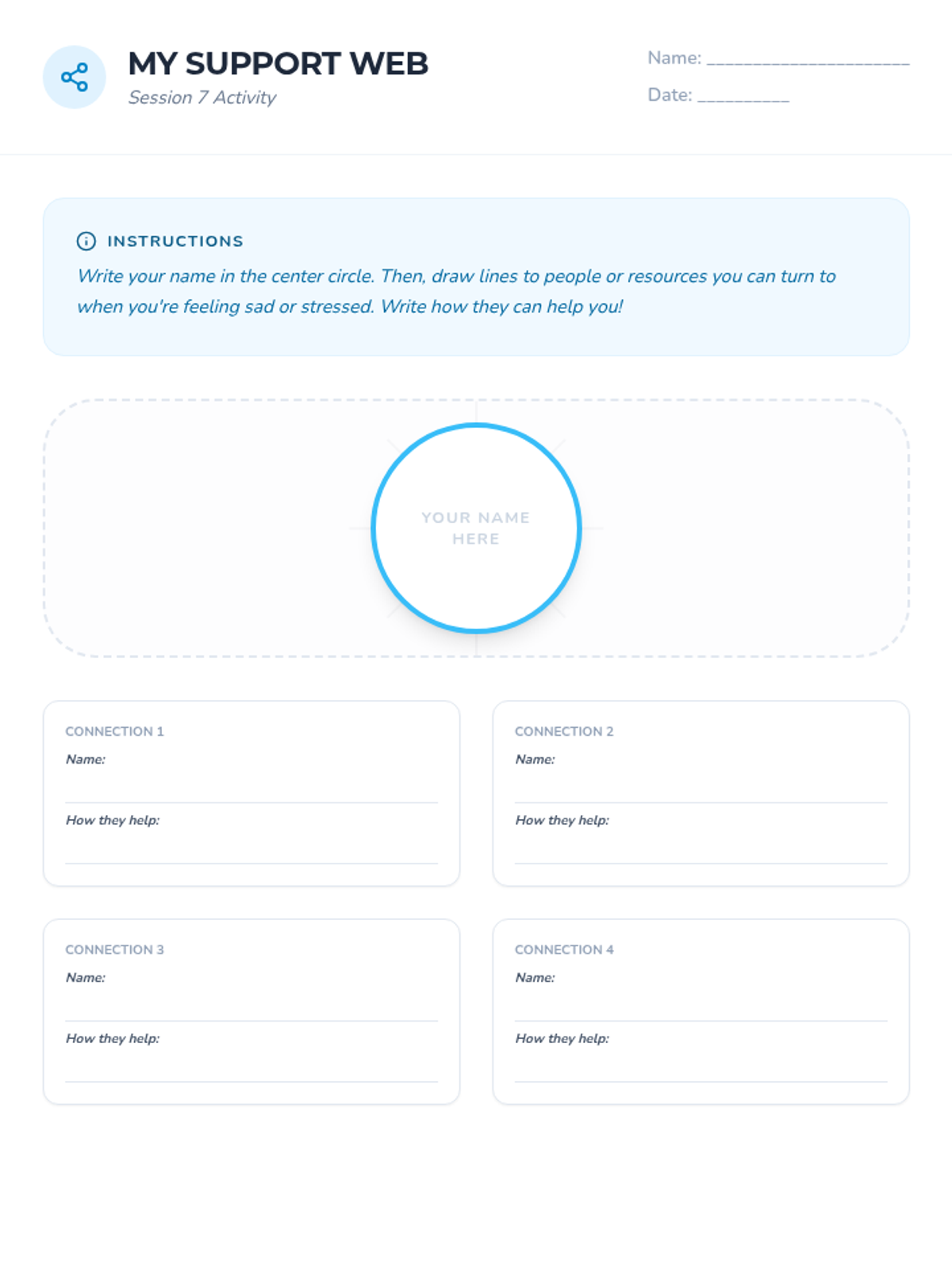 MY SUPPORT WEB
Session 7 Activity

Name: ______________________
Date: __________

INSTRUCTIONS
Write your name in the center circle. Then, draw lines to people or resources you can turn to when you're feeling sad or stressed. Write how they can help you!

YOUR NAME HERE

CONNECTION 1
Name:
How they help:

CONNECTION 2
Name:
How they help:

CONNECTION 3
Name:
How they help:

CONNECTION 4
Name:
How they help: